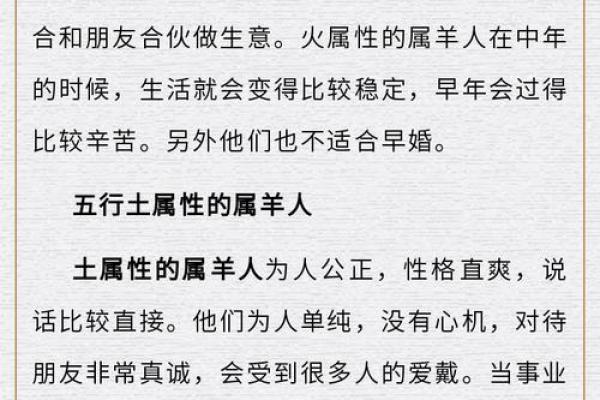 合和朋友合伙做生意。火属性的属羊人在中年的时候，生活就会变得比较稳定，早年会过得比较辛苦。另外他们也不适合早婚。

五行土属性的属羊人

土属性的属羊人为人公正，性格直爽，说话比较直接。他们为人单纯，没有心机，对待朋友非常真诚，会受到很多人的爱戴。当事业